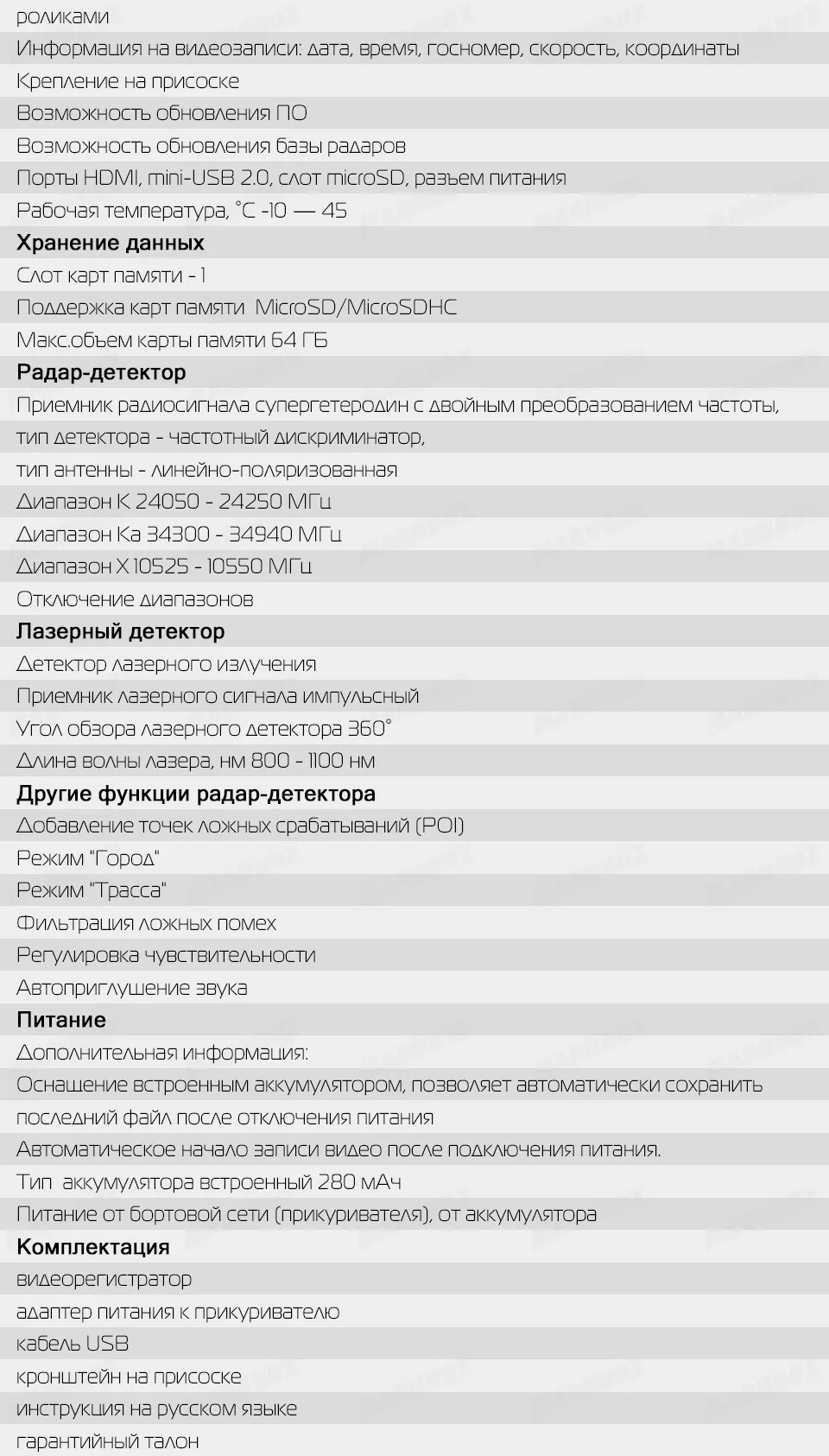 роликами
Информация на видеозаписи: дата, время, госномер, скорость, координаты
Крепление на присоске
Возможность обновления ПО
Возможность обновления базы радаров
Порты HDMI, mini-USB 2.0, слот microSD, разъем питания
Рабочая температура, °C -10 — 45
Хранение данных
Слот карт памяти - 1
Поддержка карт памяти MicroSD/MicroSDHC
Макс.объем карты памяти 64 ГБ
Радар-детектор
Приемник радиосигнала супергетеродин с двойным преобразованием частоты,
тип детектора - частотный дискриминатор,
тип антенны - линейно-поляризованная
Диапазон K 24050 - 24250 МГц
Диапазон Ka 34300 - 34940 МГц
Диапазон X 10525 - 10550 МГц
Отключение диапазонов
Лазерный детектор
Детектор лазерного излучения
Приемник лазерного сигнала импульсный
Угол обзора лазерного детектора 360°
Длина волны лазера, нм 800 - 1100 нм
Другие функции радар-детектора
Добавление точек ложных срабатываний (POI)
Режим "Город"
Режим "Трасса"
Фильтрация ложных помех
Регулировка чувствительности
Автоприглушение звука
Питание
Дополнительная информация:
Оснащение встроенным аккумулятором, позволяет автоматически сохранить
последний файл после отключения питания
Автоматическое начало записи видео после подключения питания.
Тип аккумулятора встроенный 280 мАч
Питание от бортовой сети (прикуривателя), от аккумулятора
Комплектация
видеорегистратор
адаптер питания к прикуривателю
кабель USB
кронштейн на присоске
инструкция на русском языке
гарантийный талон